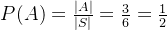 $P(A) = \frac{|A|}{|S|} = \frac{3}{6} = \frac{1}{2}$